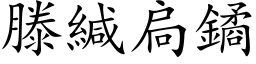 縢緘扃鐍